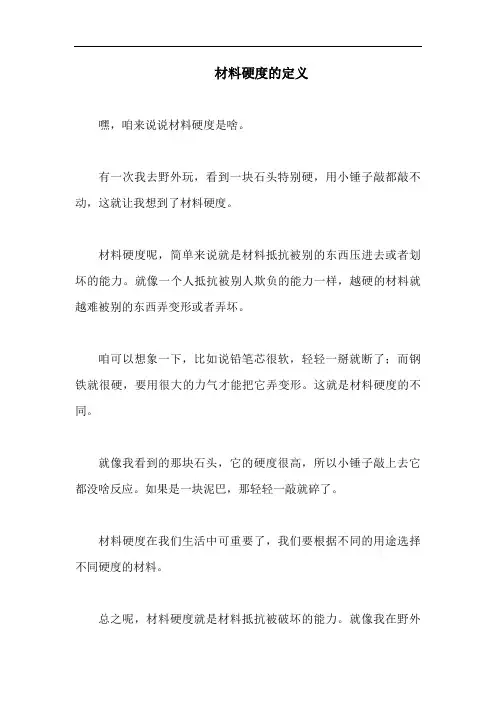 材料硬度的定义

嘿，咱来说说材料硬度是啥。

有一次我去野外玩，看到一块石头特别硬，用小锤子敲都敲不动，这就让我想到了材料硬度。

材料硬度呢，简单来说就是材料抵抗被别的东西压进去或者划坏的能力。就像一个人抵抗被别人欺负的能力一样，越硬的材料就越难被别的东西弄变形或者弄坏。

咱可以想象一下，比如说铅笔芯很软，轻轻一掰就断了；而钢铁就很硬，要用很大的力气才能把它弄变形。这就是材料硬度的不同。

就像我看到的那块石头，它的硬度很高，所以小锤子敲上去它都没啥反应。如果是一块泥巴，那轻轻一敲就碎了。

材料硬度在我们生活中可重要了，我们要根据不同的用途选择不同硬度的材料。

总之呢，材料硬度就是材料抵抗被破坏的能力。就像我在野外